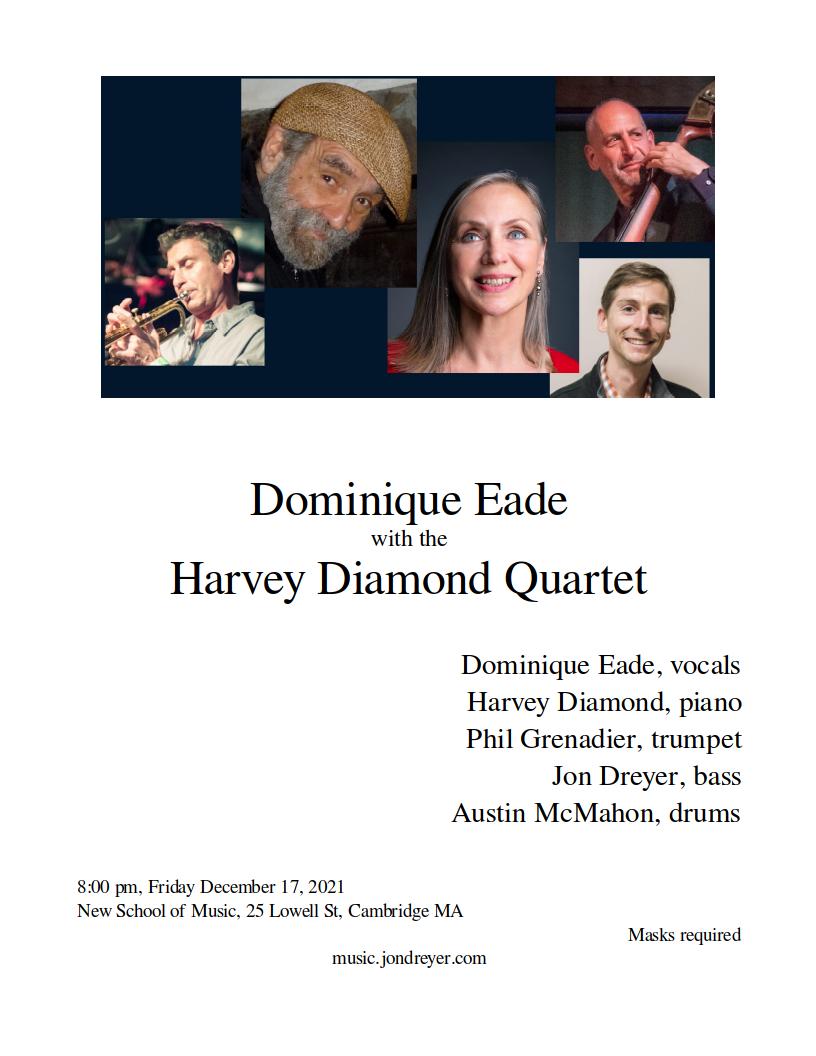 Dominique Eade
with the
Harvey Diamond Quartet

Dominique Eade, vocals
Harvey Diamond, piano
Phil Grenadier, trumpet
Jon Dreyer, bass
Austin McMahon, drums

8:00 pm, Friday December 17, 2021
New School of Music, 25 Lowell St, Cambridge MA

Masks required

music.jondreyer.com